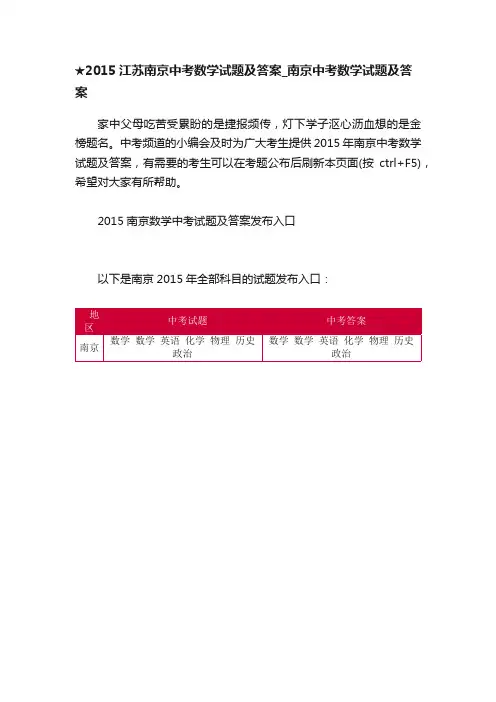 ★2015 江苏南京中考数学试题及答案_南京中考数学试题及答案

家中父母吃苦受累盼的是捷报频传，灯下学子沤心沥血想的是金榜题名。中考频道的小编会及时为广大考生提供 2015 年南京中考数学试题及答案，有需要的考生可以在考题公布后刷新本页面(按 ctrl+F5)，希望对大家有所帮助。

2015 南京数学中考试题及答案发布入口

以下是南京 2015 年全部科目的试题发布入口：

| 地区 | 中考试题 | 中考答案 |
|---|---|---|
| 南京 | 数学 数学 英语 化学 物理 历史 政治 | 数学 数学 英语 化学 物理 历史 政治 |